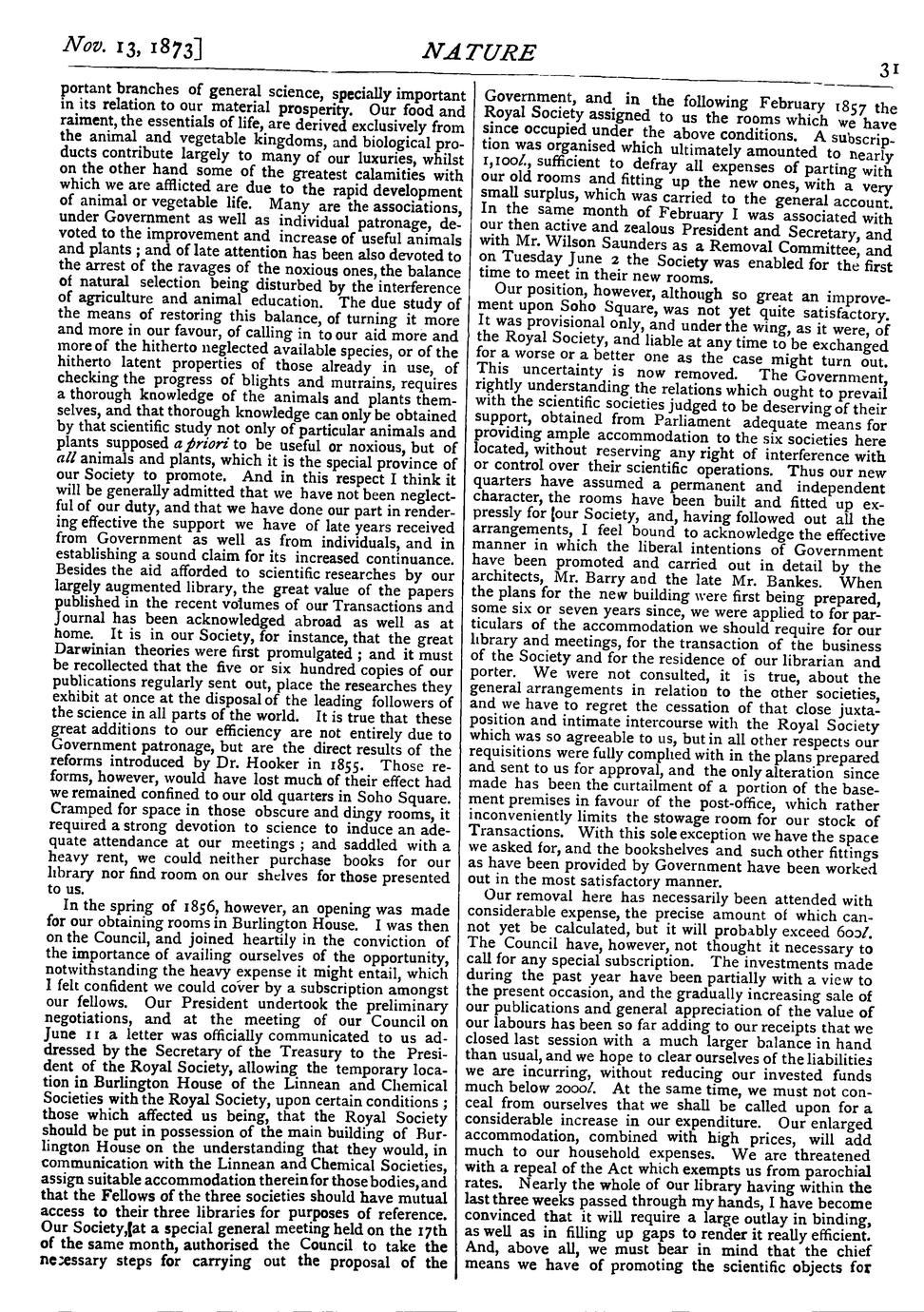 Nov. 13, 1873]

NATURE

31

portant branches of general science, specially important in its relation to our material prosperity. Our food and raiment, the essentials of life, are derived exclusively from the animal and vegetable kingdoms, and biological products contribute largely to many of our luxuries, whilst on the other hand some of the greatest calamities with which we are afflicted are due to the rapid development of animal or vegetable life. Many are the associations, under Government as well as individual patronage, devoted to the improvement and increase of useful animals and plants; and of late attention has been also devoted to the arrest of the ravages of the noxious ones, the balance of natural selection being disturbed by the interference of agriculture and animal education. The due study of the means of restoring this balance, of turning it more and more in our favour, of calling in to our aid more and more of the hitherto neglected available species, or of the hitherto latent properties of those already in use, of checking the progress of blights and murrains, requires a thorough knowledge of the animals and plants themselves, and that thorough knowledge can only be obtained by that scientific study not only of particular animals and plants supposed a priori to be useful or noxious, but of all animals and plants, which it is the special province of our Society to promote. And in this respect I think it will be generally admitted that we have not been neglectful of our duty, and that we have done our part in rendering effective the support we have of late years received from Government as well as from individuals, and in establishing a sound claim for its increased continuance. Besides the aid afforded to scientific researches by our largely augmented library, the great value of the papers published in the recent volumes of our Transactions and Journal has been acknowledged abroad as well as at home. It is in our Society, for instance, that the great Darwinian theories were first promulgated; and it must be recollected that the five or six hundred copies of our publications regularly sent out, place the researches they exhibit at once at the disposal of the leading followers of the science in all parts of the world. It is true that these great additions to our efficiency are not entirely due to Government patronage, but are the direct results of the reforms introduced by Dr. Hooker in 1855. Those reforms, however, would have lost much of their effect had we remained confined to our old quarters in Soho Square. Cramped for space in those obscure and dingy rooms, it required a strong devotion to science to induce an adequate attendance at our meetings; and saddled with a heavy rent, we could neither purchase books for our library nor find room on our shelves for those presented to us.

In the spring of 1856, however, an opening was made for our obtaining rooms in Burlington House. I was then on the Council, and joined heartily in the conviction of the importance of availing ourselves of the opportunity, notwithstanding the heavy expense it might entail, which I felt confident we could cover by a subscription amongst our fellows. Our President undertook the preliminary negotiations, and at the meeting of our Council on June 11 a letter was officially communicated to us addressed by the Secretary of the Treasury to the President of the Royal Society, allowing the temporary location in Burlington House of the Linnean and Chemical Societies with the Royal Society, upon certain conditions; those which affected us being, that the Royal Society should be put in possession of the main building of Burlington House on the understanding that they would, in communication with the Linnean and Chemical Societies, assign suitable accommodation therein for those bodies, and that the Fellows of the three societies should have mutual access to their three libraries for purposes of reference. Our Society, at a special general meeting held on the 17th of the same month, authorised the Council to take the necessary steps for carrying out the proposal of the Government, and in the following February 1857 the Royal Society assigned to us the rooms which we have since occupied under the above conditions. A subscription was organised which ultimately amounted to nearly 1,100l., sufficient to defray all expenses of parting with our old rooms and fitting up the new ones, with a very small surplus, which was carried to the general account. In the same month of February I was associated with our then active and zealous President and Secretary, and with Mr. Wilson Saunders as a Removal Committee, and on Tuesday June 2 the Society was enabled for the first time to meet in their new rooms.

Our position, however, although so great an improvement upon Soho Square, was not yet quite satisfactory. It was provisional only, and under the wing, as it were, of the Royal Society, and liable at any time to be exchanged for a worse or a better one as the case might turn out. This uncertainty is now removed. The Government, rightly understanding the relations which ought to prevail with the scientific societies judged to be deserving of their support, obtained from Parliament adequate means for providing ample accommodation to the six societies here located, without reserving any right of interference with or control over their scientific operations. Thus our new quarters have assumed a permanent and independent character, the rooms have been built and fitted up expressly for our Society, and, having followed out all the arrangements, I feel bound to acknowledge the effective manner in which the liberal intentions of Government have been promoted and carried out in detail by the architects, Mr. Barry and the late Mr. Bankes. When the plans for the new building were first being prepared, some six or seven years since, we were applied to for particulars of the accommodation we should require for our library and meetings, for the transaction of the business of the Society and for the residence of our librarian and porter. We were not consulted, it is true, about the general arrangements in relation to the other societies, and we have to regret the cessation of that close juxtaposition and intimate intercourse with the Royal Society which was so agreeable to us, but in all other respects our requisitions were fully complied with in the plans prepared and sent to us for approval, and the only alteration since made has been the curtailment of a portion of the basement premises in favour of the post-office, which rather inconveniently limits the stowage room for our stock of Transactions. With this sole exception we have the space we asked for, and the bookshelves and such other fittings as have been provided by Government have been worked out in the most satisfactory manner.

Our removal here has necessarily been attended with considerable expense, the precise amount of which cannot yet be calculated, but it will probably exceed 600l. The Council have, however, not thought it necessary to call for any special subscription. The investments made during the past year have been partially with a view to the present occasion, and the gradually increasing sale of our publications and general appreciation of the value of our labours has been so far adding to our receipts that we closed last session with a much larger balance in hand than usual, and we hope to clear ourselves of the liabilities we are incurring, without reducing our invested funds much below 2000l. At the same time, we must not conceal from ourselves that we shall be called upon for a considerable increase in our expenditure. Our enlarged accommodation, combined with high prices, will add much to our household expenses. We are threatened with a repeal of the Act which exempts us from parochial rates. Nearly the whole of our library having within the last three weeks passed through my hands, I have become convinced that it will require a large outlay in binding, as well as in filling up gaps to render it really efficient. And, above all, we must bear in mind that the chief means we have of promoting the scientific objects for